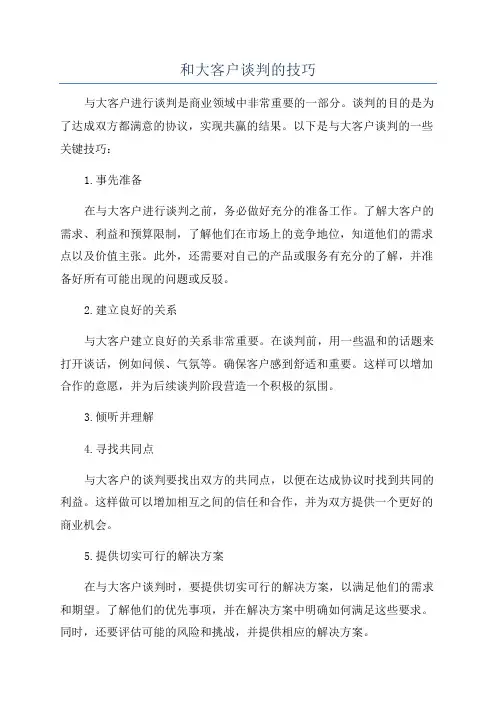 和大客户谈判的技巧

与大客户进行谈判是商业领域中非常重要的一部分。谈判的目的是为了达成双方都满意的协议，实现共赢的结果。以下是与大客户谈判的一些关键技巧：

1.事先准备

在与大客户进行谈判之前，务必做好充分的准备工作。了解大客户的需求、利益和预算限制，了解他们在市场上的竞争地位，知道他们的需求点以及价值主张。此外，还需要对自己的产品或服务有充分的了解，并准备好所有可能出现的问题或反驳。

2.建立良好的关系

与大客户建立良好的关系非常重要。在谈判前，用一些温和的话题来打开谈话，例如问候、气氛等。确保客户感到舒适和重要。这样可以增加合作的意愿，并为后续谈判阶段营造一个积极的氛围。

3.倾听并理解

4.寻找共同点

与大客户的谈判要找出双方的共同点，以便在达成协议时找到共同的利益。这样做可以增加相互之间的信任和合作，并为双方提供一个更好的商业机会。

5.提供切实可行的解决方案

在与大客户谈判时，要提供切实可行的解决方案，以满足他们的需求和期望。了解他们的优先事项，并在解决方案中明确如何满足这些要求。同时，还要评估可能的风险和挑战，并提供相应的解决方案。